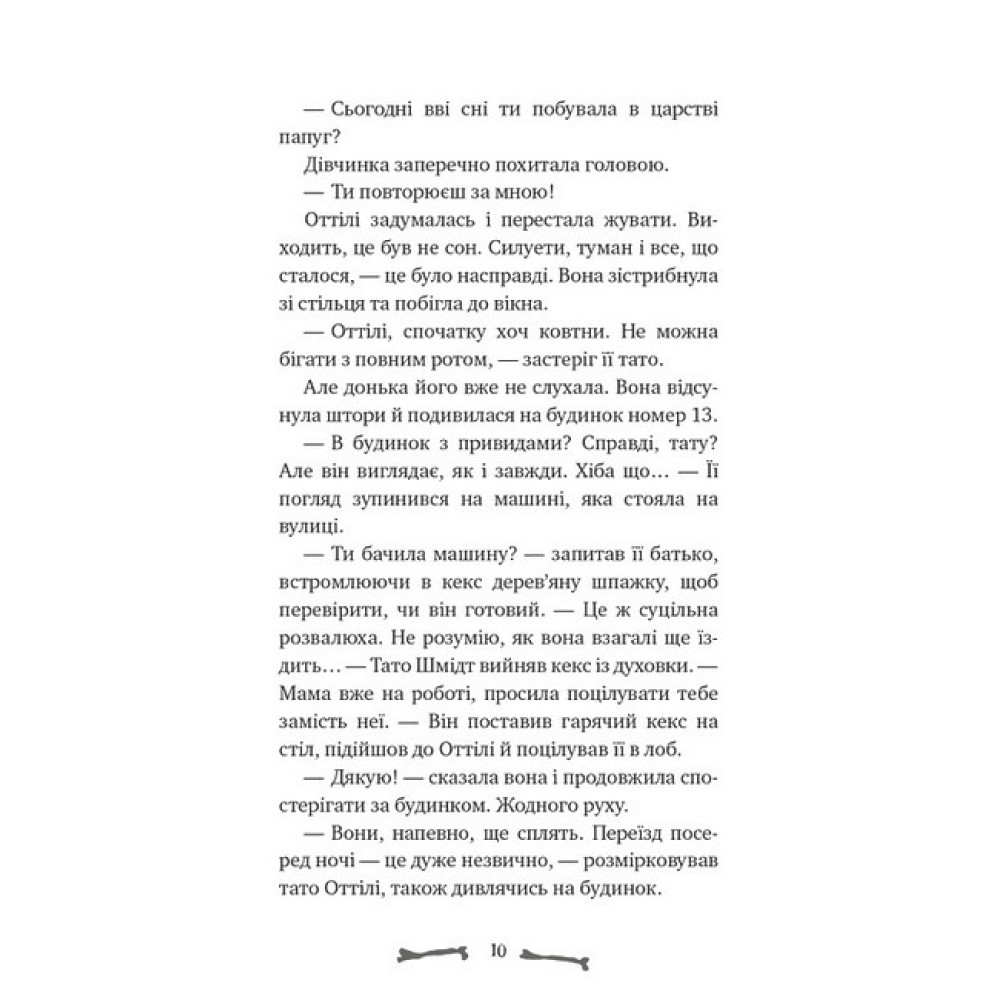 — Сьогодні вві сні ти побувала в царстві папуг?

Дівчинка заперечно похитала головою.

— Ти повторюєш за мною!

Оттілі задумалась і перестала жувати. Виходить, це був не сон. Силуети, туман і все, що сталося, — це було насправді. Вона зістрибнула зі стільця та побігла до вікна.

— Оттілі, спочатку хоч ковтни. Не можна бігати з повним ротом, — застеріг її тато.

Але донька його вже не слухала. Вона відсунула штори й подивилася на будинок номер 13.

— В будинок з привидами? Справді, тату? Але він виглядає, як і завжди. Хіба що… — Її погляд зупинився на машині, яка стояла на вулиці.

— Ти бачила машину? — запитав її батько, встромлюючи в кекс дерев'яну шпажку, щоб перевірити, чи він готовий. — Це ж суцільна розвалюха. Не розумію, як вона взагалі ще їздить… — Тато Шмідт вийняв кекс із духовки. — Мама вже на роботі, просила поцілувати тебе замість неї. — Він поставив гарячий кекс на стіл, підійшов до Оттілі й поцілував її в лоб.

— Дякую! — сказала вона і продовжила спостерігати за будинком. Жодного руху.

— Вони, напевно, ще сплять. Переїзд посеред ночі — це дуже незвично, — розмірковував тато Оттілі, також дивлячись на будинок.

10